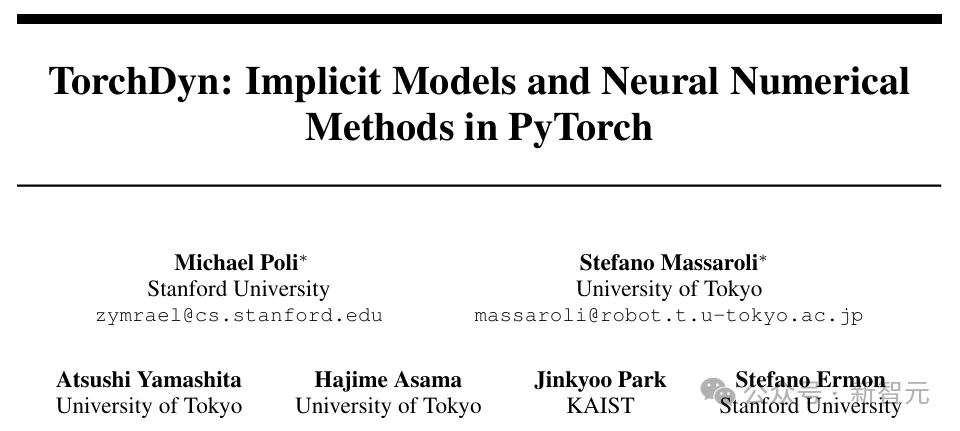 TorchDyn: Implicit Models and Neural Numerical Methods in PyTorch

Michael Poli$^{*}$
Stanford University
zymrael@cs.stanford.edu

Stefano Massaroli$^{*}$
University of Tokyo
massaroli@robot.t.u-tokyo.ac.jp

Atsushi Yamashita
University of Tokyo

Hajime Asama
University of Tokyo

Jinkyoo Park
KAIST

Stefano Ermon
Stanford University

公众号：新智元